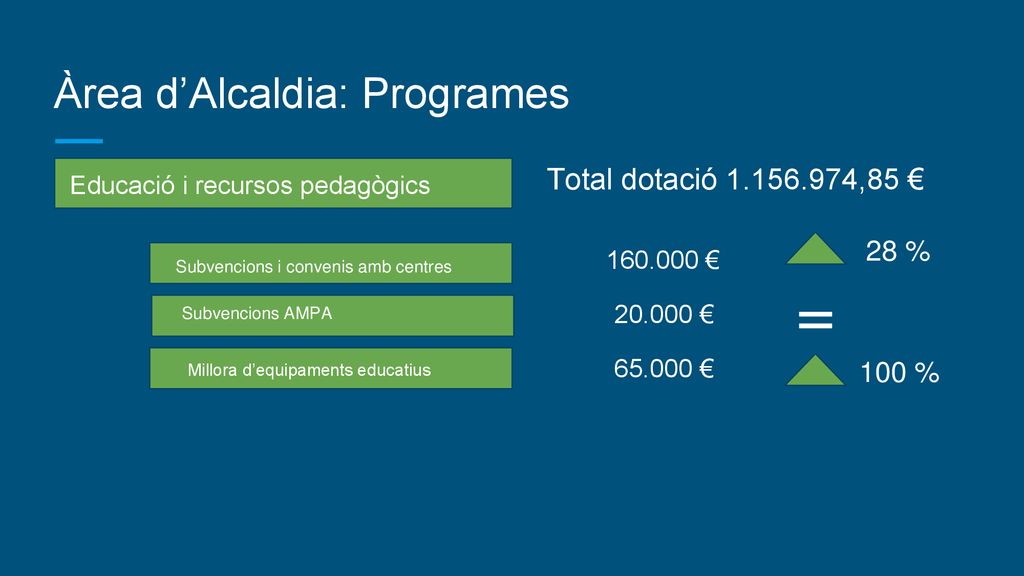 Àrea d’Alcaldia: Programes

Educació i recursos pedagògics

Total dotació 1.156.974,85 €

Subvencions i convenis amb centres

160.000 €

28 %

Subvencions AMPA

20.000 €

=

Millora d’equipaments educatius

65.000 €

100 %